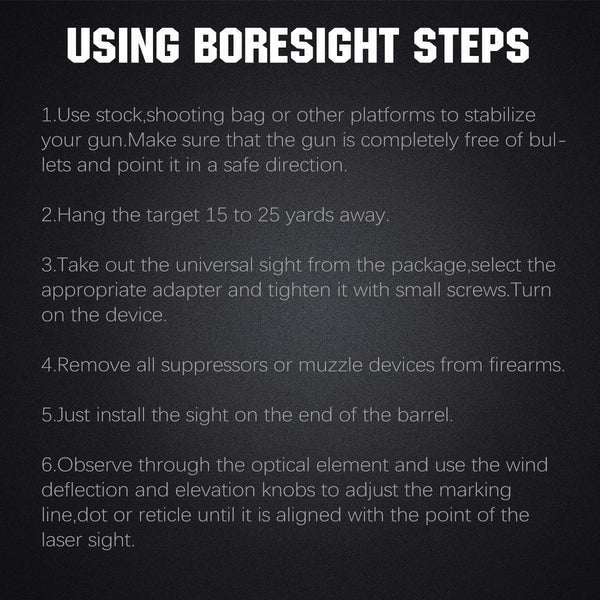 USING BORESIGHT STEPS

1.Use stock,shooting bag or other platforms to stabilize your gun.Make sure that the gun is completely free of bullets and point it in a safe direction.

2.Hang the target 15 to 25 yards away.

3.Take out the universal sight from the package,select the appropriate adapter and tighten it with small screws.Turn on the device.

4.Remove all suppressors or muzzle devices from firearms.

5.Just install the sight on the end of the barrel.

6.Observe through the optical element and use the wind deflection and elevation knobs to adjust the marking line,dot or reticle until it is aligned with the point of the laser sight.